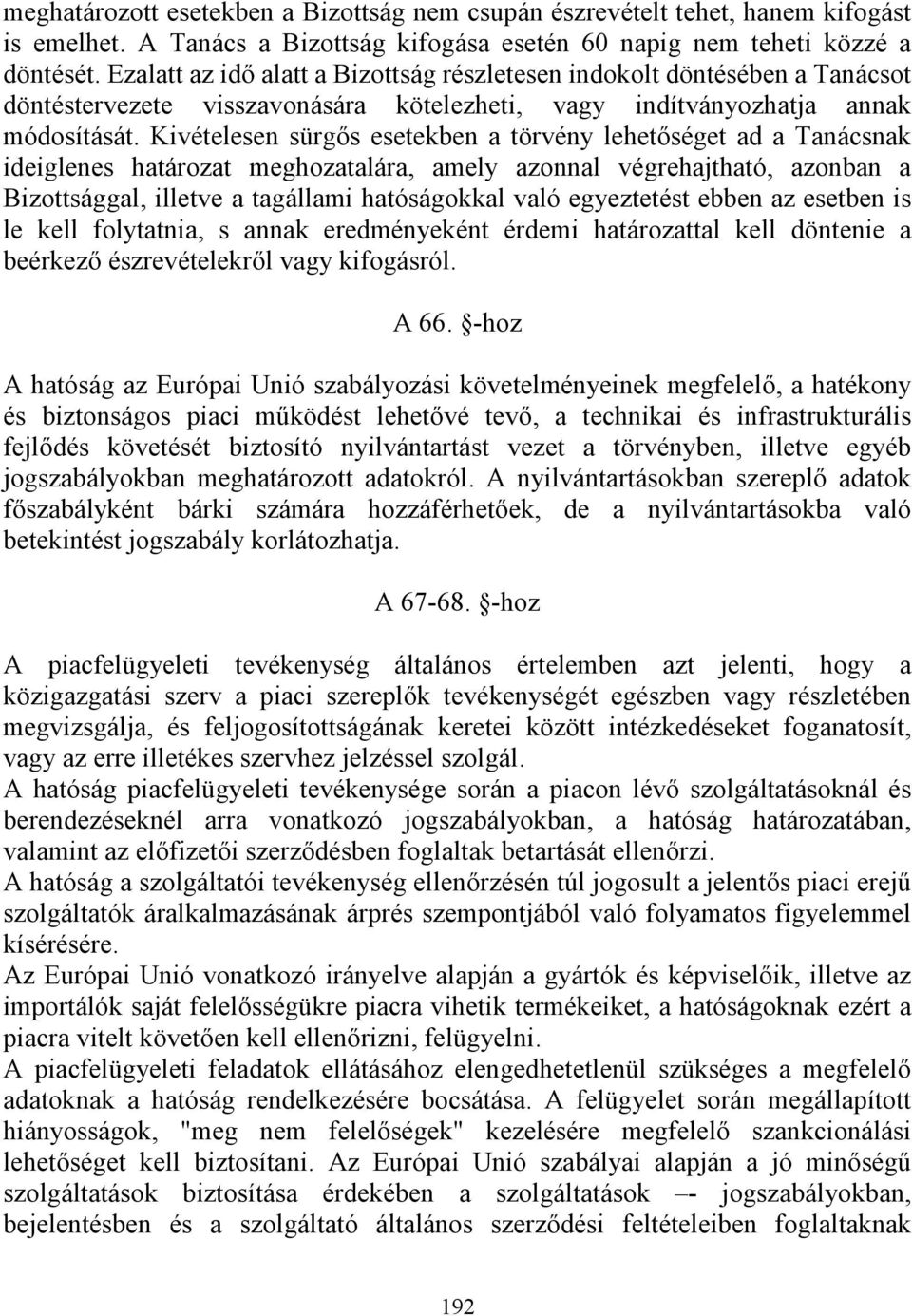 meghatározott esetekben a Bizottság nem csupán észrevételt tehet, hanem kifogást is emelhet. A Tanács a Bizottság kifogása esetén 60 napig nem teheti közzé a döntését. Ezalatt az idő alatt a Bizottság részletesen indokolt döntésében a Tanácsot döntéstervezete visszavonására kötelezheti, vagy indítványozhatja annak módosítását. Kivételesen sürgős esetekben a törvény lehetőséget ad a Tanácsnak ideiglenes határozat meghozatalára, amely azonnal végrehajtható, azonban a Bizottsággal, illetve a tagállami hatóságokkal való egyeztetést ebben az esetben is le kell folytatnia, s annak eredményeként érdemi határozattal kell döntenie a beérkező észrevételekről vagy kifogásról.

A 66. §-hoz

A hatóság az Európai Unió szabályozási követelményeinek megfelelő, a hatékony és biztonságos piaci működést lehetővé tevő, a technikai és infrastrukturális fejlődés követését biztosító nyilvántartást vezet a törvényben, illetve egyéb jogszabályokban meghatározott adatokról. A nyilvántartásokban szereplő adatok főszabályként bárki számára hozzáférhetőek, de a nyilvántartásokba való betekintést jogszabály korlátozhatja.

A 67-68. §-hoz

A piacfelügyeleti tevékenység általános értelemben azt jelenti, hogy a közigazgatási szerv a piaci szereplők tevékenységét egészben vagy részletében megvizsgálja, és feljogosítottságának keretei között intézkedéseket foganatosít, vagy az erre illetékes szervhez jelzéssel szolgál.
A hatóság piacfelügyeleti tevékenysége során a piacon lévő szolgáltatásoknál és berendezéseknél arra vonatkozó jogszabályokban, a hatóság határozatában, valamint az előfizetői szerződésben foglaltak betartását ellenőrzi.
A hatóság a szolgáltatói tevékenység ellenőrzésén túl jogosult a jelentős piaci erejű szolgáltatók áralkalmazásának árprés szempontjából való folyamatos figyelemmel kísérésére.
Az Európai Unió vonatkozó irányelve alapján a gyártók és képviselőik, illetve az importálók saját felelősségükre piacra vihetik termékeiket, a hatóságoknak ezért a piacra vitelt követően kell ellenőrizni, felügyelni.
A piacfelügyeleti feladatok ellátásához elengedhetetlenül szükséges a megfelelő adatoknak a hatóság rendelkezésére bocsátása. A felügyelet során megállapított hiányosságok, "meg nem felelőségek" kezelésére megfelelő szankcionálási lehetőséget kell biztosítani. Az Európai Unió szabályai alapján a jó minőségű szolgáltatások biztosítása érdekében a szolgáltatások –- jogszabályokban, bejelentésben és a szolgáltató általános szerződési feltételeiben foglaltaknak

192